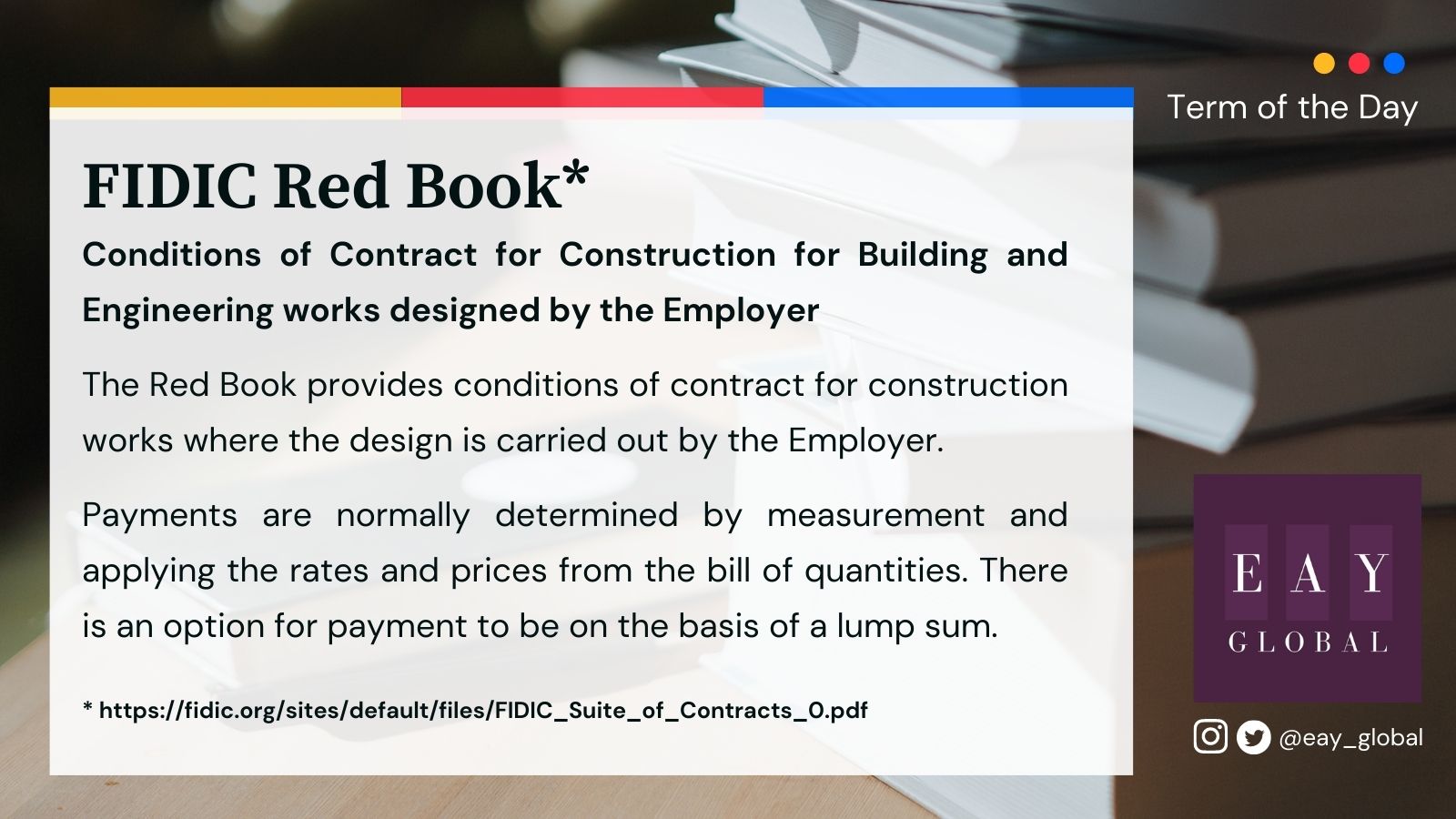 Term of the Day

FIDIC Red Book*

Conditions of Contract for Construction for Building and Engineering works designed by the Employer

The Red Book provides conditions of contract for construction works where the design is carried out by the Employer.

Payments are normally determined by measurement and applying the rates and prices from the bill of quantities. There is an option for payment to be on the basis of a lump sum.

* https://fidic.org/sites/default/files/FIDIC_Suite_of_Contracts_0.pdf

EAY
GLOBAL

@eay_global